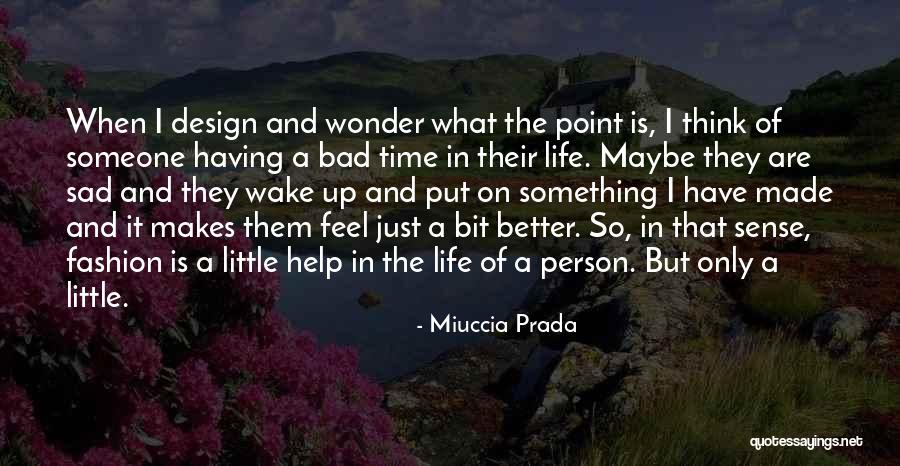 When I design and wonder what the point is, I think of someone having a bad time in their life. Maybe they are sad and they wake up and put on something I have made and it makes them feel just a bit better. So, in that sense, fashion is a little help in the life of a person. But only a little.

- Miuccia Prada

quotessayings.net